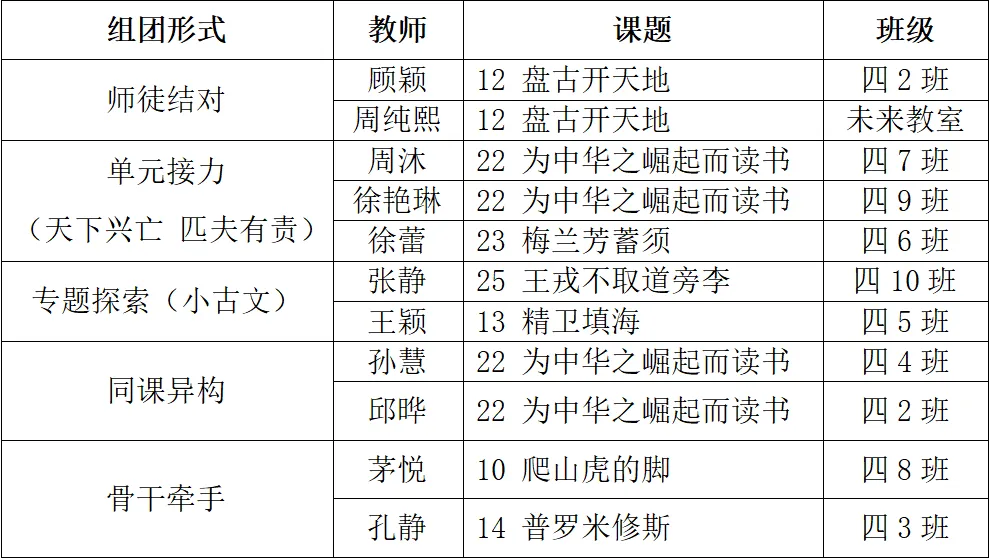 | 组团形式 | 教师 | 课题 | 班级 |
|---|---|---|---|
| 师徒结对 | 顾颖 | 12 盘古开天地 | 四2班 |
|  | 周纯熙 | 12 盘古开天地 | 未来教室 |
| 单元接力（天下兴亡 匹夫有责） | 周沐 | 22 为中华之崛起而读书 | 四7班 |
|  | 徐艳琳 | 22 为中华之崛起而读书 | 四9班 |
|  | 徐蕾 | 23 梅兰芳蓄须 | 四6班 |
| 专题探索（小古文） | 张静 | 25 王戎不取道旁李 | 四10班 |
|  | 王颖 | 13 精卫填海 | 四5班 |
| 同课异构 | 孙慧 | 22 为中华之崛起而读书 | 四4班 |
|  | 邱晔 | 22 为中华之崛起而读书 | 四2班 |
| 骨干牵手 | 茅悦 | 10 爬山虎的脚 | 四8班 |
|  | 孔静 | 14 普罗米修斯 | 四3班 |